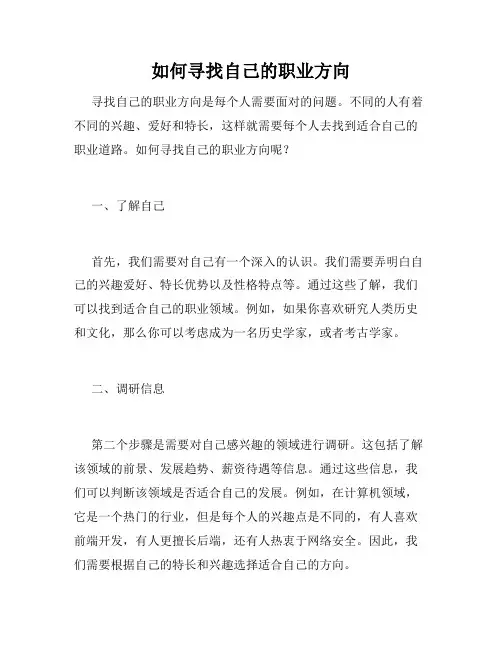 如何寻找自己的职业方向

寻找自己的职业方向是每个人需要面对的问题。不同的人有着不同的兴趣、爱好和特长，这样就需要每个人去找到适合自己的职业道路。如何寻找自己的职业方向呢？

一、了解自己

首先，我们需要对自己有一个深入的认识。我们需要弄明白自己的兴趣爱好、特长优势以及性格特点等。通过这些了解，我们可以找到适合自己的职业领域。例如，如果你喜欢研究人类历史和文化，那么你可以考虑成为一名历史学家，或者考古学家。

二、调研信息

第二个步骤是需要对自己感兴趣的领域进行调研。这包括了解该领域的前景、发展趋势、薪资待遇等信息。通过这些信息，我们可以判断该领域是否适合自己的发展。例如，在计算机领域，它是一个热门的行业，但是每个人的兴趣点是不同的，有人喜欢前端开发，有人更擅长后端，还有人热衷于网络安全。因此，我们需要根据自己的特长和兴趣选择适合自己的方向。